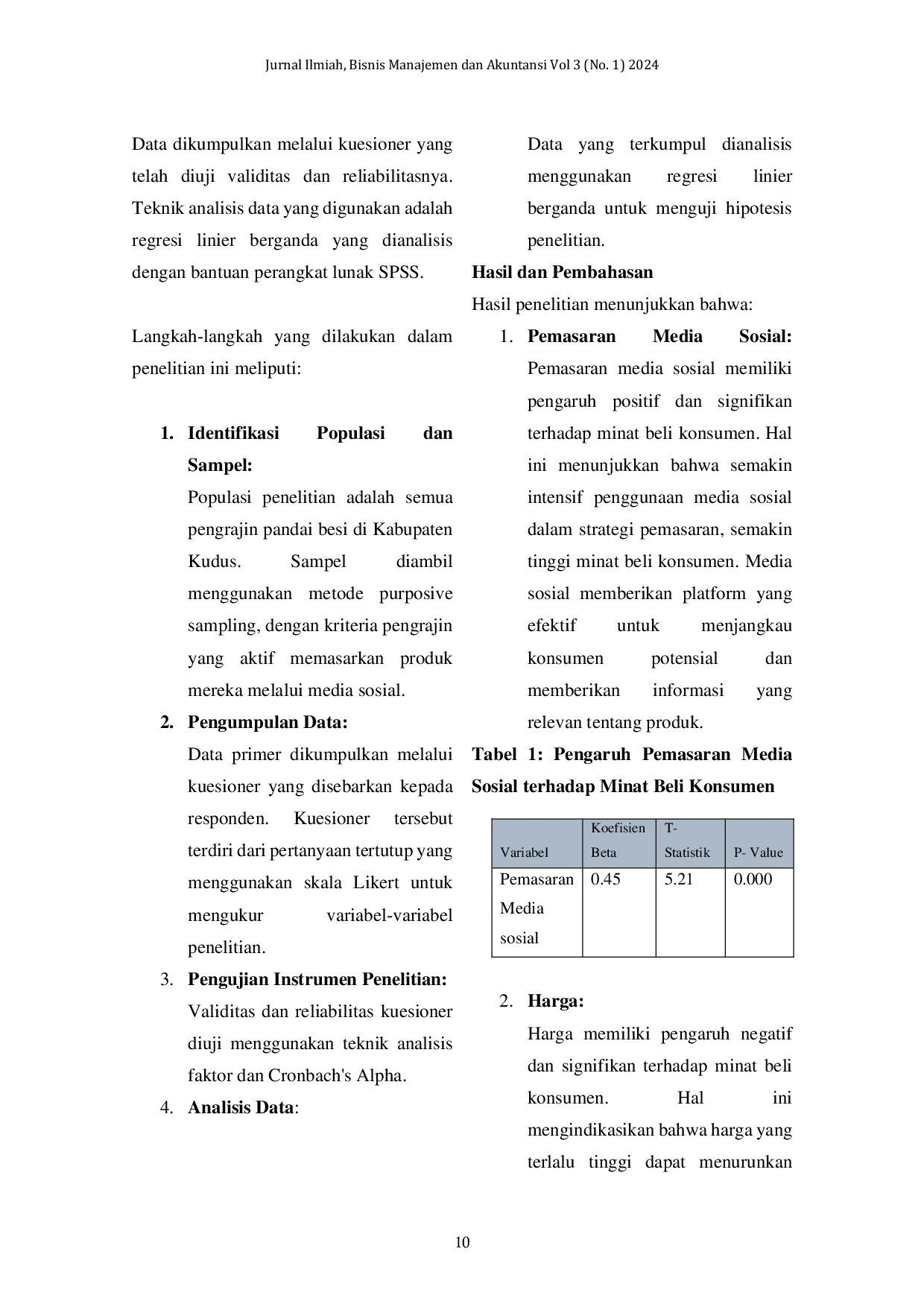 Jurnal Ilmiah, Bisnis Manajemen dan Akuntansi Vol 3 (No. 1) 2024

Data dikumpulkan melalui kuesioner yang telah diuji validitas dan reliabilitasnya. Teknik analisis data yang digunakan adalah regresi linier berganda yang dianalisis dengan bantuan perangkat lunak SPSS.

Langkah-langkah yang dilakukan dalam penelitian ini meliputi:

1. Identifikasi Populasi dan Sampel:
Populasi penelitian adalah semua pengrajin pandai besi di Kabupaten Kudus. Sampel diambil menggunakan metode purposive sampling, dengan kriteria pengrajin yang aktif memasarkan produk mereka melalui media sosial.
2. Pengumpulan Data:
Data primer dikumpulkan melalui kuesioner yang disebarkan kepada responden. Kuesioner tersebut terdiri dari pertanyaan tertutup yang menggunakan skala Likert untuk mengukur variabel-variabel penelitian.
3. Pengujian Instrumen Penelitian:
Validitas dan reliabilitas kuesioner diuji menggunakan teknik analisis faktor dan Cronbach's Alpha.
4. Analisis Data:
Data yang terkumpul dianalisis menggunakan regresi linier berganda untuk menguji hipotesis penelitian.

Hasil dan Pembahasan

Hasil penelitian menunjukkan bahwa:

1. Pemasaran Media Sosial:
Pemasaran media sosial memiliki pengaruh positif dan signifikan terhadap minat beli konsumen. Hal ini menunjukkan bahwa semakin intensif penggunaan media sosial dalam strategi pemasaran, semakin tinggi minat beli konsumen. Media sosial memberikan platform yang efektif untuk menjangkau konsumen potensial dan memberikan informasi yang relevan tentang produk.

Tabel 1: Pengaruh Pemasaran Media Sosial terhadap Minat Beli Konsumen

| Variabel | Koefisien Beta | T-Statistik | P- Value |
|---|---|---|---|
| Pemasaran Media sosial | 0.45 | 5.21 | 0.000 |

2. Harga:
Harga memiliki pengaruh negatif dan signifikan terhadap minat beli konsumen. Hal ini mengindikasikan bahwa harga yang terlalu tinggi dapat menurunkan

10